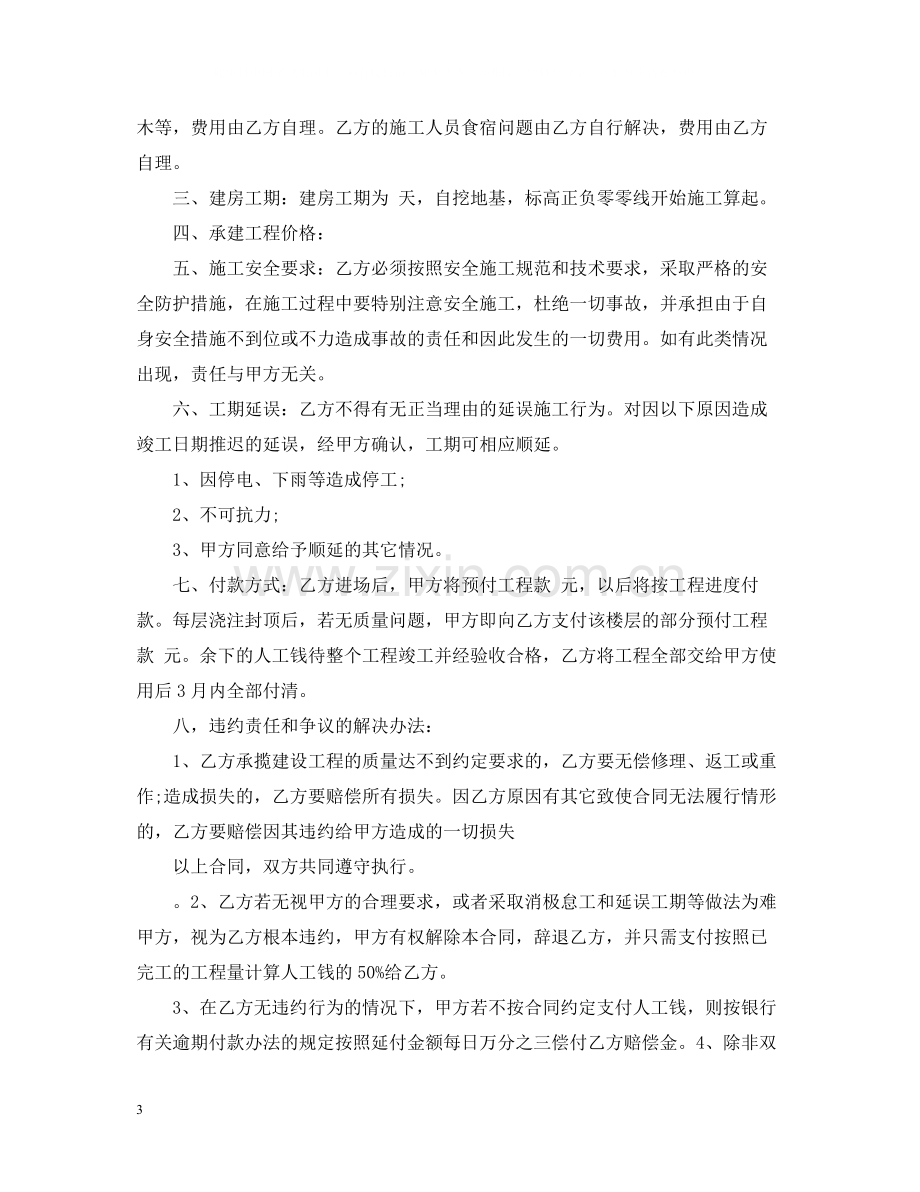 木等，费用由乙方自理。乙方的施工人员食宿问题由乙方自行解决，费用由乙方自理。

三、建房工期：建房工期为 天，自挖地基，标高正负零零线开始施工算起。

四、承建工程价格：

五、施工安全要求：乙方必须按照安全施工规范和技术要求，采取严格的安全防护措施，在施工过程中要特别注意安全施工，杜绝一切事故，并承担由于自身安全措施不到位或不力造成事故的责任和因此发生的一切费用。如有此类情况出现，责任与甲方无关。

六、工期延误：乙方不得有无正当理由的延误施工行为。对因以下原因造成竣工日期推迟的延误，经甲方确认，工期可相应顺延。

1、因停电、下雨等造成停工;

2、不可抗力;

3、甲方同意给予顺延的其它情况。

七、付款方式：乙方进场后，甲方将预付工程款 元，以后将按工程进度付款。每层浇注封顶后，若无质量问题，甲方即向乙方支付该楼层的部分预付工程款 元。余下的人工钱待整个工程竣工并经验收合格，乙方将工程全部交给甲方使用后3月内全部付清。

八，违约责任和争议的解决办法：

1、乙方承揽建设工程的质量达不到约定要求的，乙方要无偿修理、返工或重作;造成损失的，乙方要赔偿所有损失。因乙方原因有其它致使合同无法履行情形的，乙方要赔偿因其违约给甲方造成的一切损失

以上合同，双方共同遵守执行。

。2、乙方若无视甲方的合理要求，或者采取消极怠工和延误工期等做法为难甲方，视为乙方根本违约，甲方有权解除本合同，辞退乙方，并只需支付按照已完工的工程量计算人工钱的50%给乙方。

3、在乙方无违约行为的情况下，甲方若不按合同约定支付人工钱，则按银行有关逾期付款办法的规定按照延付金额每日万分之三偿付乙方赔偿金。4、除非双

3

www.zixin.com.cn